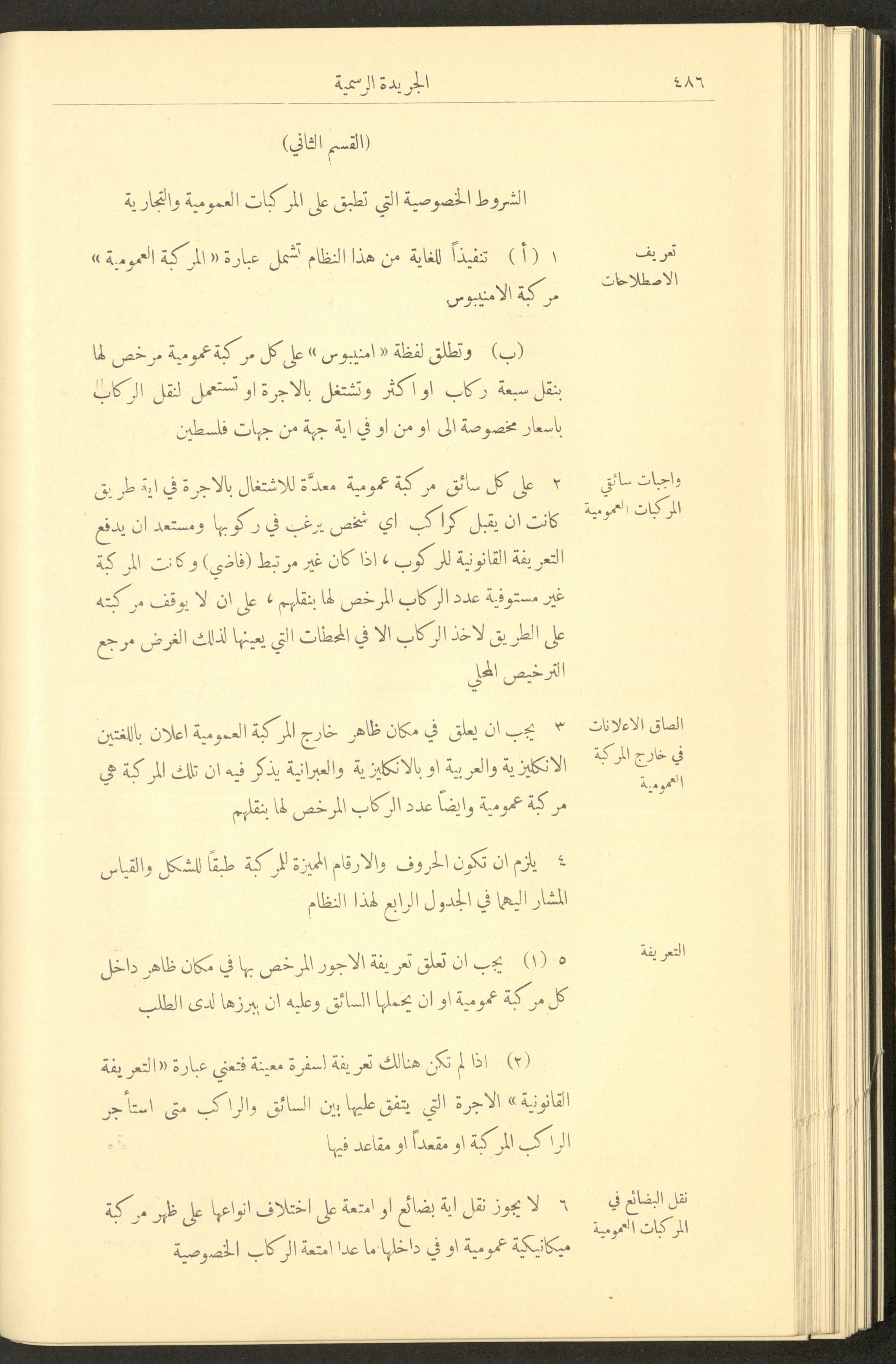 ٤٨٦ الجريدة الرسمية

(القسم الثاني)

الشروط الخصوصية التي تطبق على المركبات العمومية والتجارية

تعريف الاصطلاحات

١ (أ) تنفيذاً للغاية من هذا النظام تشمل عبارة «المركبة العمومية» مركبة الامنيبوس

(ب) وتطلق لفظة «امنيبوس» على كل مركبة عمومية مرخص لها بنقل سبعة ركاب او اكثر وتشتغل بالاجرة او تستعمل لنقل الركاب باسعار مخصوصة الى او من او في اية جهة من جهات فلسطين

واجبات سائقي المركبات العمومية

٢ على كل سائق مركبة عمومية معدّة للاشتغال بالاجرة في اية طريق كانت ان يقبل كراكب اي شخص يرغب في ركوبها ومستعد ان يدفع التعريفة القانونية للركوب، اذا كان غير مرتبط (فاضي) وكانت المركبة غير مستوفية عدد الركاب المرخص لها بنقلهم، على ان لا يوقف مركبته على الطريق لاخذ الركاب الا في المحطات التي يعينها لذلك الغرض مرجع الترخيص المحلي

الصاق الاعلانات في خارج المركبة العمومية

٣ يجب ان يعلق في مكان ظاهر خارج المركبة العمومية اعلان باللغتين الانكليزية والعربية او بالانكليزية والعبرانية يذكر فيه ان تلك المركبة هي مركبة عمومية وايضاً عدد الركاب المرخص لها بنقلهم

٤ يلزم ان تكون الحروف والارقام المميزة للمركبة طبقاً للشكل والقياس المشار اليهما في الجدول الرابع لهذا النظام

التعريفة

٥ (١) يجب ان تعلق تعريفة الاجور المرخص بها في مكان ظاهر داخل كل مركبة عمومية او ان يحملها السائق وعليه ان يبرزها لدى الطلب

(٢) اذا لم تكن هنالك تعريفة لسفرة معينة فتعني عبارة «التعريفة القانونية» الاجرة التي يتفق عليها بين السائق والراكب متى استأجر الراكب المركبة او مقعداً او مقاعد فيها

نقل البضائع في المركبات العمومية

٦ لا يجوز نقل اية بضائع او امتعة على اختلاف انواعها على ظهر مركبة ميكانيكية عمومية او في داخلها ما عدا امتعة الركاب الخصوصية